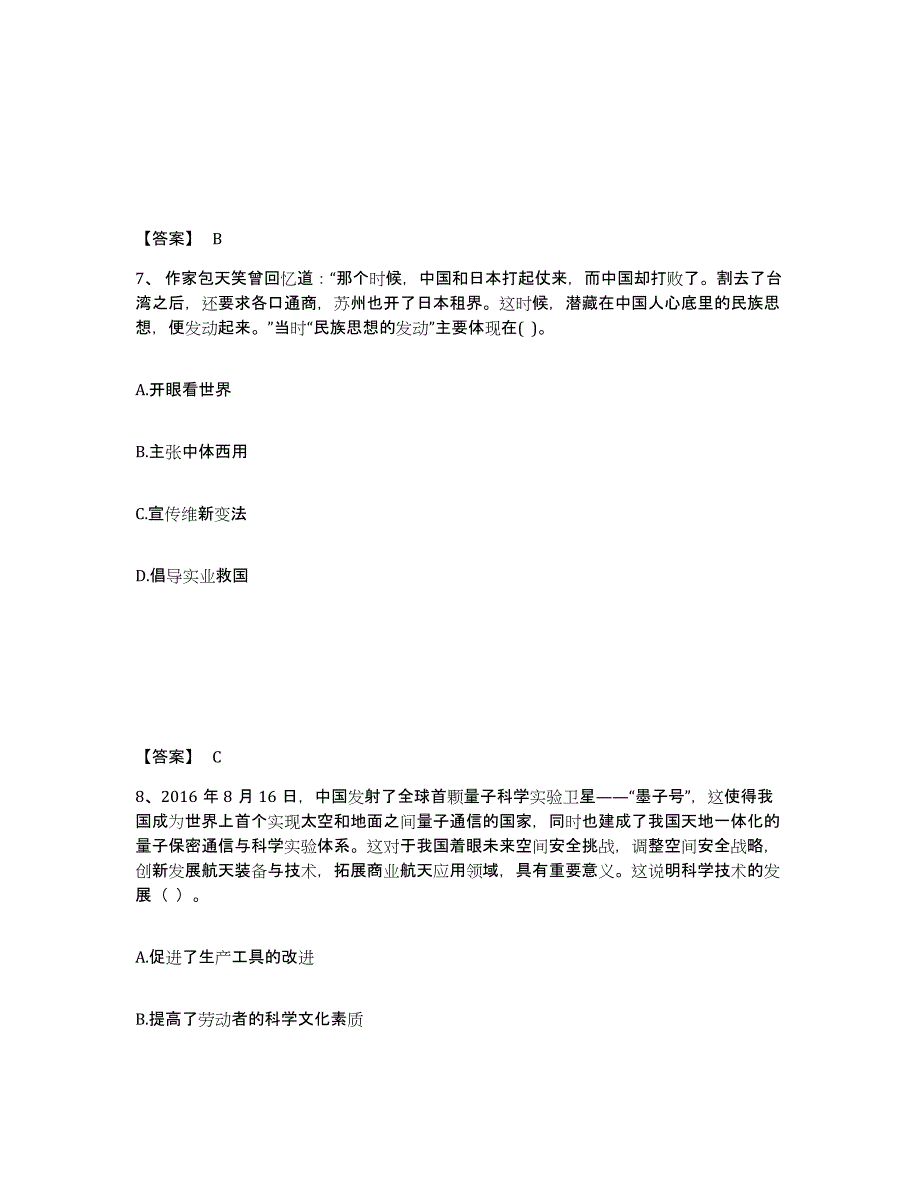 【答案】 B

7、作家包天笑曾回忆道：“那个时候，中国和日本打起仗来，而中国却打败了。割去了台湾之后，还要求各口通商，苏州也开了日本租界。这时候，潜藏在中国人心底里的民族思想，便发动起来。”当时“民族思想的发动”主要体现在( )。

A.开眼看世界

B.主张中体西用

C.宣传维新变法

D.倡导实业救国

【答案】 C

8、2016 年 8 月 16 日，中国发射了全球首颗量子科学实验卫星——“墨子号”，这使得我国成为世界上首个实现太空和地面之间量子通信的国家，同时也建成了我国天地一体化的量子保密通信与科学实验体系。这对于我国着眼未来空间安全挑战，调整空间安全战略，创新发展航天装备与技术，拓展商业航天应用领域，具有重要意义。这说明科学技术的发展（ ）。

A.促进了生产工具的改进

B.提高了劳动者的科学文化素质